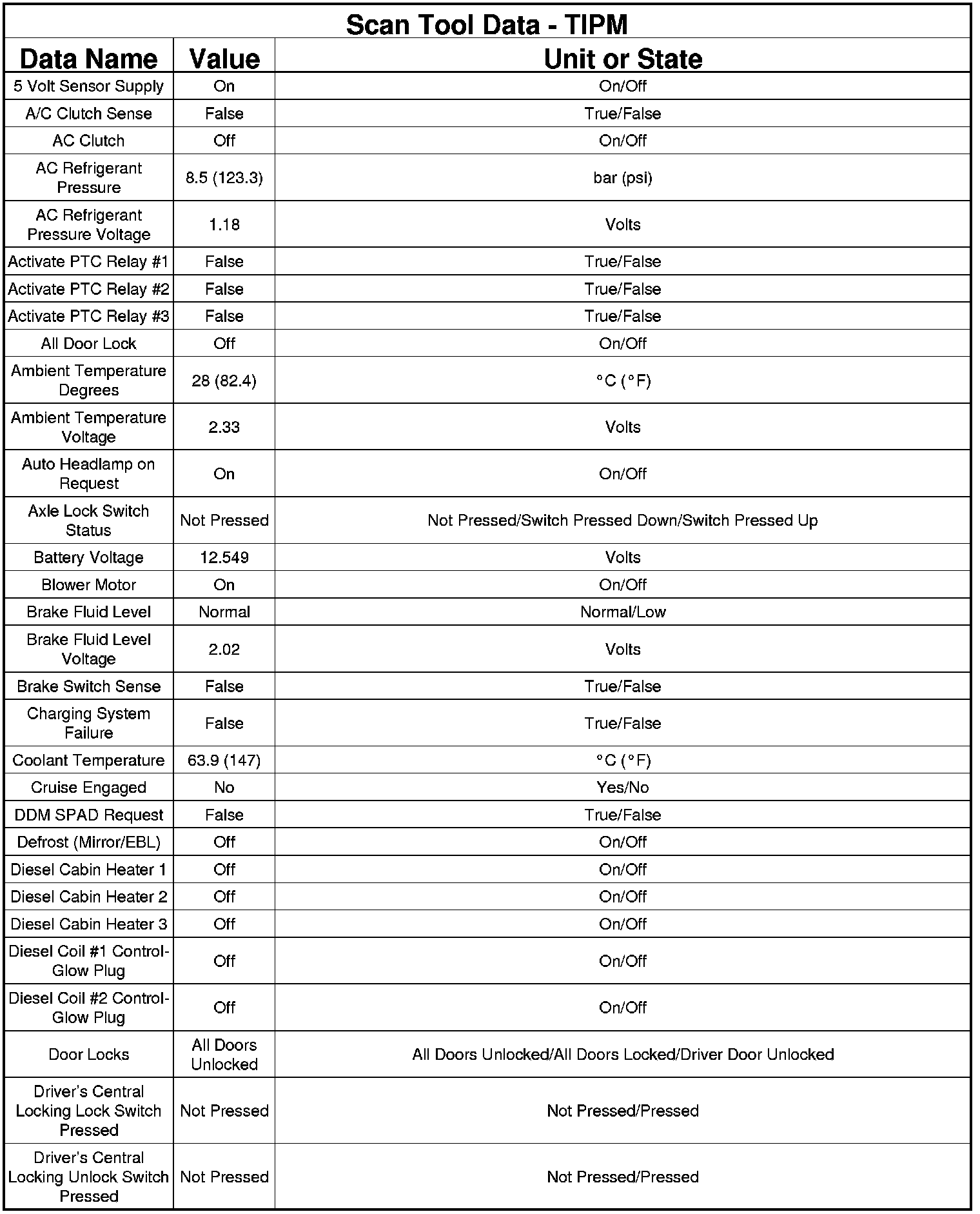 Scan Tool Data - TIPM

| Data Name | Value | Unit or State |
|---|---|---|
| 5 Volt Sensor Supply | On | On/Off |
| A/C Clutch Sense | False | True/False |
| AC Clutch | Off | On/Off |
| AC Refrigerant Pressure | 8.5 (123.3) | bar (psi) |
| AC Refrigerant Pressure Voltage | 1.18 | Volts |
| Activate PTC Relay #1 | False | True/False |
| Activate PTC Relay #2 | False | True/False |
| Activate PTC Relay #3 | False | True/False |
| All Door Lock | Off | On/Off |
| Ambient Temperature Degrees | 28 (82.4) | °C (°F) |
| Ambient Temperature Voltage | 2.33 | Volts |
| Auto Headlamp on Request | On | On/Off |
| Axle Lock Switch Status | Not Pressed | Not Pressed/Switch Pressed Down/Switch Pressed Up |
| Battery Voltage | 12.549 | Volts |
| Blower Motor | On | On/Off |
| Brake Fluid Level | Normal | Normal/Low |
| Brake Fluid Level Voltage | 2.02 | Volts |
| Brake Switch Sense | False | True/False |
| Charging System Failure | False | True/False |
| Coolant Temperature | 63.9 (147) | °C (°F) |
| Cruise Engaged | No | Yes/No |
| DDM SPAD Request | False | True/False |
| Defrost (Mirror/EBL) | Off | On/Off |
| Diesel Cabin Heater 1 | Off | On/Off |
| Diesel Cabin Heater 2 | Off | On/Off |
| Diesel Cabin Heater 3 | Off | On/Off |
| Diesel Coil #1 Control-Glow Plug | Off | On/Off |
| Diesel Coil #2 Control-Glow Plug | Off | On/Off |
| Door Locks | All Doors Unlocked | All Doors Unlocked/All Doors Locked/Driver Door Unlocked |
| Driver's Central Locking Lock Switch Pressed | Not Pressed | Not Pressed/Pressed |
| Driver's Central Locking Unlock Switch Pressed | Not Pressed | Not Pressed/Pressed |